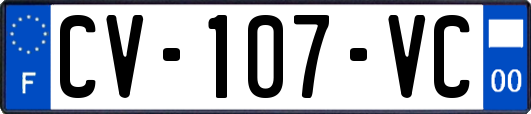 F
CV-107-VC
00